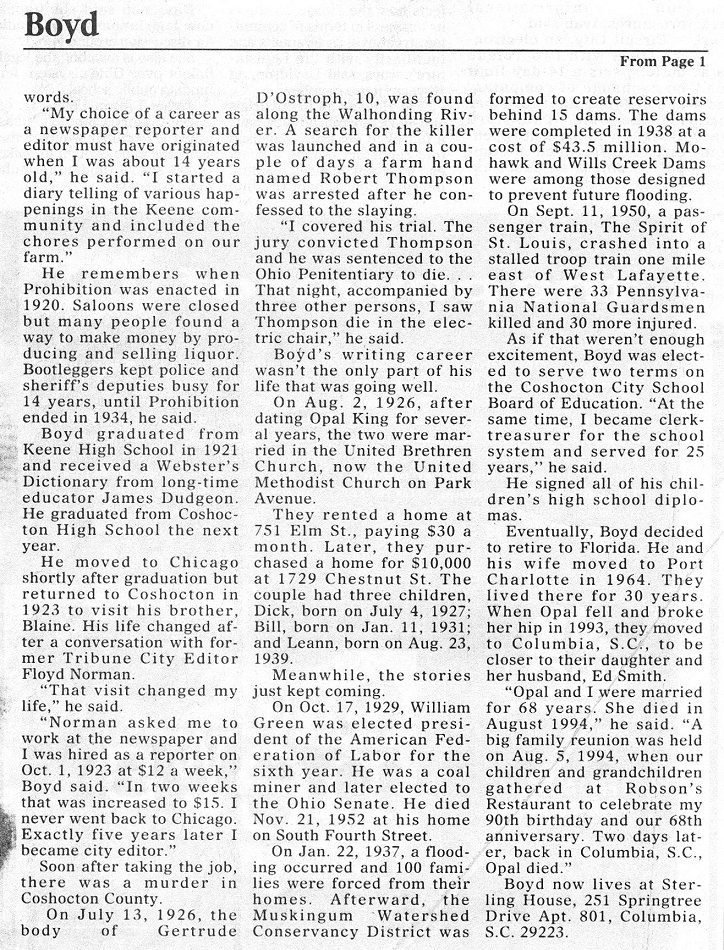 Boyd

From Page 1

words.

"My choice of a career as a newspaper reporter and editor must have originated when I was about 14 years old," he said. "I started a diary telling of various happenings in the Keene community and included the chores performed on our farm."

He remembers when Prohibition was enacted in 1920. Saloons were closed but many people found a way to make money by producing and selling liquor. Bootleggers kept police and sheriff's deputies busy for 14 years, until Prohibition ended in 1934, he said.

Boyd graduated from Keene High School in 1921 and received a Webster's Dictionary from long-time educator James Dudgeon. He graduated from Coshocton High School the next year.

He moved to Chicago shortly after graduation but returned to Coshocton in 1923 to visit his brother, Blaine. His life changed after a conversation with former Tribune City Editor Floyd Norman.

"That visit changed my life," he said.

"Norman asked me to work at the newspaper and I was hired as a reporter on Oct. 1, 1923 at $12 a week," Boyd said. "In two weeks that was increased to $15. I never went back to Chicago. Exactly five years later I became city editor."

Soon after taking the job, there was a murder in Coshocton County.

On July 13, 1926, the body of Gertrude D'Ostroph, 10, was found along the Walhonding River. A search for the killer was launched and in a couple of days a farm hand named Robert Thompson was arrested after he confessed to the slaying.

"I covered his trial. The jury convicted Thompson and he was sentenced to the Ohio Penitentiary to die. . . That night, accompanied by three other persons, I saw Thompson die in the electric chair," he said.

Boyd's writing career wasn't the only part of his life that was going well.

On Aug. 2, 1926, after dating Opal King for several years, the two were married in the United Brethren Church, now the United Methodist Church on Park Avenue.

They rented a home at 751 Elm St., paying $30 a month. Later, they purchased a home for $10,000 at 1729 Chestnut St. The couple had three children, Dick, born on July 4, 1927; Bill, born on Jan. 11, 1931; and Leann, born on Aug. 23, 1939.

Meanwhile, the stories just kept coming.

On Oct. 17, 1929, William Green was elected president of the American Federation of Labor for the sixth year. He was a coal miner and later elected to the Ohio Senate. He died Nov. 21, 1952 at his home on South Fourth Street.

On Jan. 22, 1937, a flooding occurred and 100 families were forced from their homes. Afterward, the Muskingum Watershed Conservancy District was formed to create reservoirs behind 15 dams. The dams were completed in 1938 at a cost of $43.5 million. Mohawk and Wills Creek Dams were among those designed to prevent future flooding.

On Sept. 11, 1950, a passenger train, The Spirit of St. Louis, crashed into a stalled troop train one mile east of West Lafayette. There were 33 Pennsylvania National Guardsmen killed and 30 more injured.

As if that weren't enough excitement, Boyd was elected to serve two terms on the Coshocton City School Board of Education. "At the same time, I became clerk-treasurer for the school system and served for 25 years," he said.

He signed all of his children's high school diplomas.

Eventually, Boyd decided to retire to Florida. He and his wife moved to Port Charlotte in 1964. They lived there for 30 years. When Opal fell and broke her hip in 1993, they moved to Columbia, S.C., to be closer to their daughter and her husband, Ed Smith.

"Opal and I were married for 68 years. She died in August 1994," he said. "A big family reunion was held on Aug. 5, 1994, when our children and grandchildren gathered at Robson's Restaurant to celebrate my 90th birthday and our 68th anniversary. Two days later, back in Columbia, S.C., Opal died."

Boyd now lives at Sterling House, 251 Springtree Drive Apt. 801, Columbia, S.C. 29223.